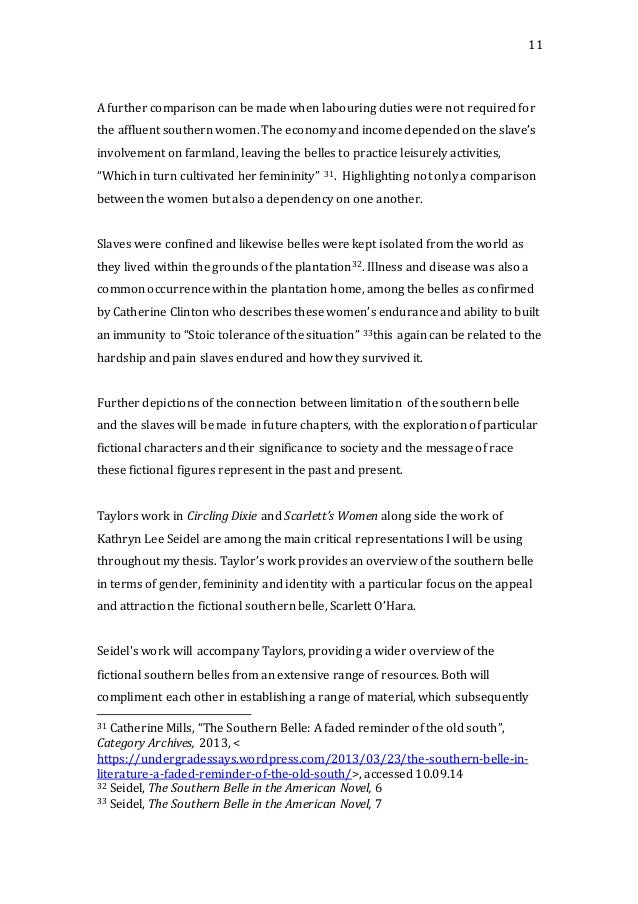 11

A further comparison can be made when labouring duties were not required for the affluent southern women. The economy and income depended on the slave's involvement on farmland, leaving the belles to practice leisurely activities, "Which in turn cultivated her femininity" $^{31}$. Highlighting not only a comparison between the women but also a dependency on one another.

Slaves were confined and likewise belles were kept isolated from the world as they lived within the grounds of the plantation$^{32}$. Illness and disease was also a common occurrence within the plantation home, among the belles as confirmed by Catherine Clinton who describes these women's endurance and ability to built an immunity to "Stoic tolerance of the situation" $^{33}$this again can be related to the hardship and pain slaves endured and how they survived it.

Further depictions of the connection between limitation of the southern belle and the slaves will be made in future chapters, with the exploration of particular fictional characters and their significance to society and the message of race these fictional figures represent in the past and present.

Taylors work in Circling Dixie and Scarlett's Women along side the work of Kathryn Lee Seidel are among the main critical representations I will be using throughout my thesis. Taylor's work provides an overview of the southern belle in terms of gender, femininity and identity with a particular focus on the appeal and attraction the fictional southern belle, Scarlett O'Hara.

Seidel's work will accompany Taylors, providing a wider overview of the fictional southern belles from an extensive range of resources. Both will compliment each other in establishing a range of material, which subsequently

$^{31}$ Catherine Mills, "The Southern Belle: A faded reminder of the old south", Category Archives, 2013, < https://undergradessays.wordpress.com/2013/03/23/the-southern-belle-in-literature-a-faded-reminder-of-the-old-south/>, accessed 10.09.14
$^{32}$ Seidel, The Southern Belle in the American Novel, 6
$^{33}$ Seidel, The Southern Belle in the American Novel, 7